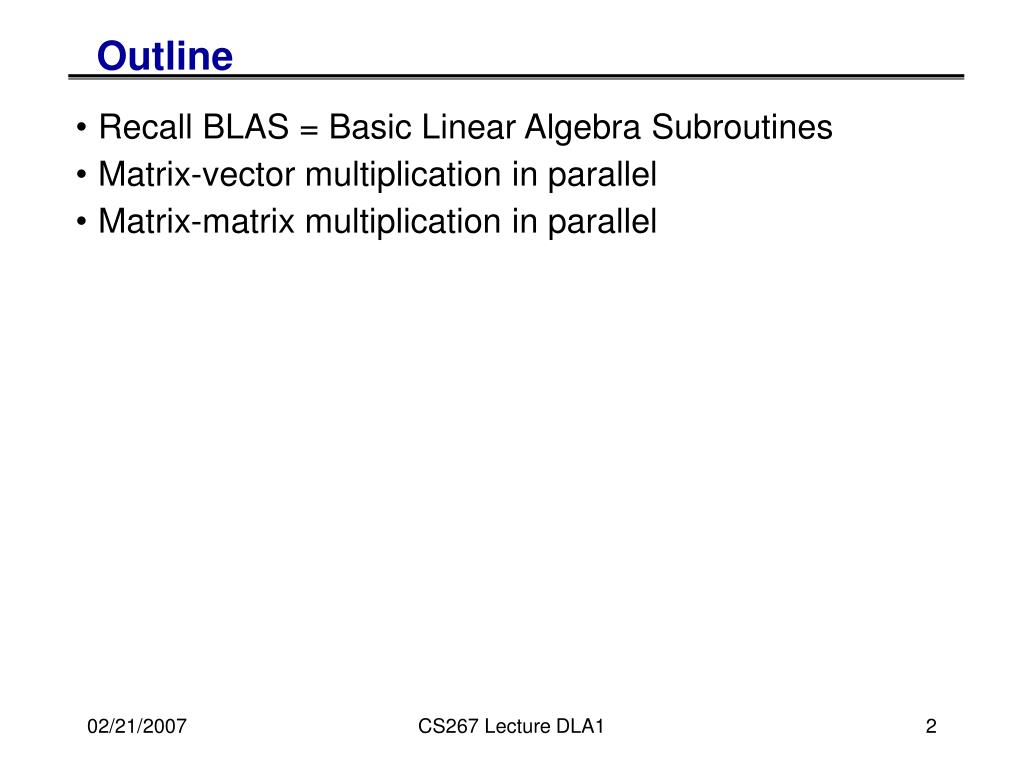 Outline

• Recall BLAS = Basic Linear Algebra Subroutines
• Matrix-vector multiplication in parallel
• Matrix-matrix multiplication in parallel

02/21/2007

CS267 Lecture DLA1

2